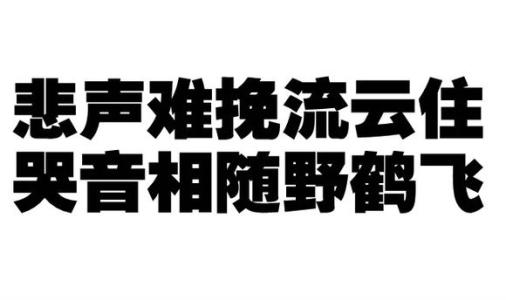 悲声难挽流云住
哭音相随野鹤飞